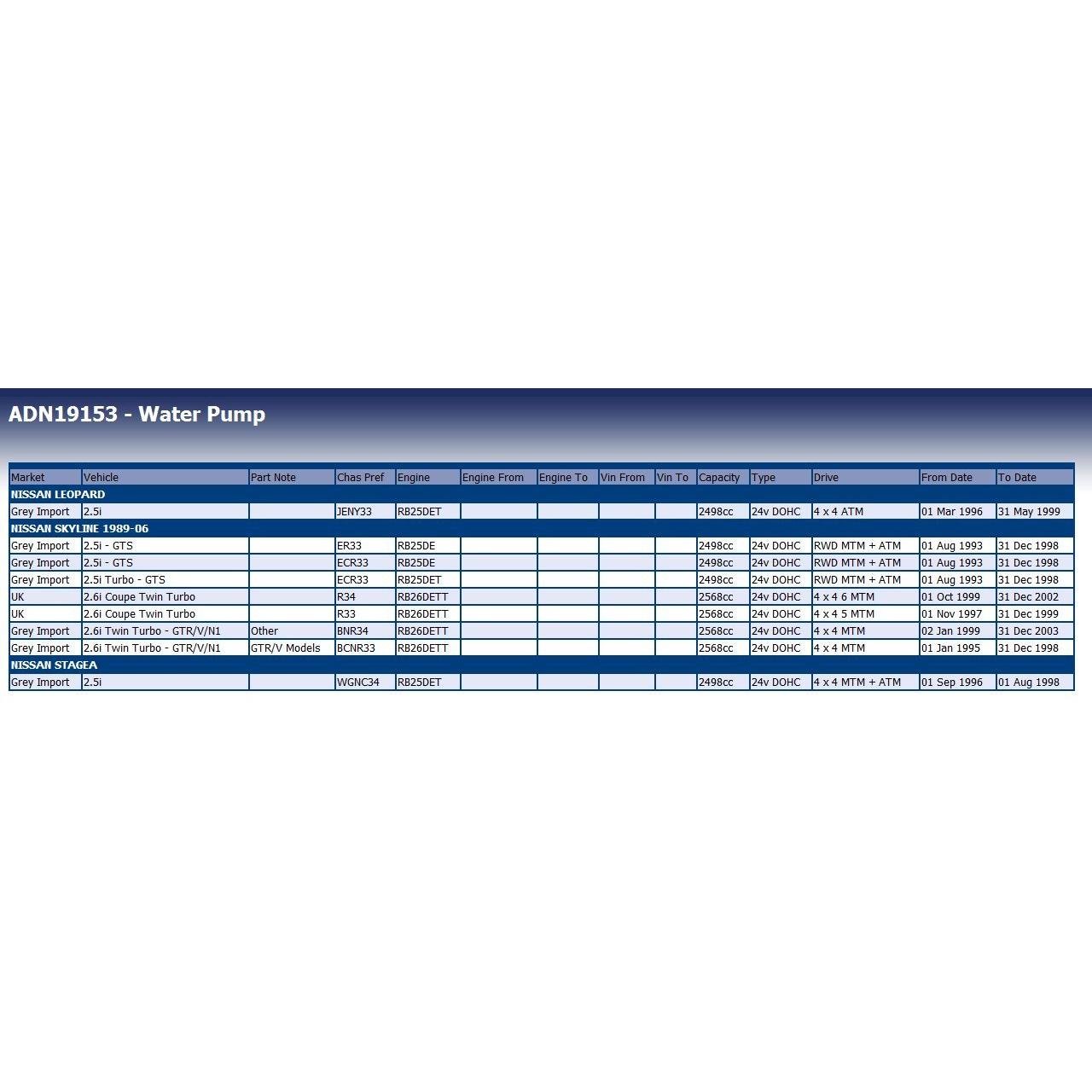 ADN19153 - Water Pump

| Market | Vehicle | Part Note | Chas Pref | Engine | Engine From | Engine To | Vin From | Vin To | Capacity | Type | Drive | From Date | To Date |
|---|---|---|---|---|---|---|---|---|---|---|---|---|---|
| NISSAN LEOPARD | | | | | | | | | | | | | |
| Grey Import | 2.5i | | JENY33 | RB25DET | | | | | 2498cc | 24v DOHC | 4 x 4 ATM | 01 Mar 1996 | 31 May 1999 |
| NISSAN SKYLINE 1989-06 | | | | | | | | | | | | | |
| Grey Import | 2.5i - GTS | | ER33 | RB25DE | | | | | 2498cc | 24v DOHC | RWD MTM + ATM | 01 Aug 1993 | 31 Dec 1998 |
| Grey Import | 2.5i - GTS | | ECR33 | RB25DE | | | | | 2498cc | 24v DOHC | RWD MTM + ATM | 01 Aug 1993 | 31 Dec 1998 |
| Grey Import | 2.5i Turbo - GTS | | ECR33 | RB25DET | | | | | 2498cc | 24v DOHC | RWD MTM + ATM | 01 Aug 1993 | 31 Dec 1998 |
| UK | 2.6i Coupe Twin Turbo | | R34 | RB26DETT | | | | | 2568cc | 24v DOHC | 4 x 4 6 MTM | 01 Oct 1999 | 31 Dec 2002 |
| UK | 2.6i Coupe Twin Turbo | | R33 | RB26DETT | | | | | 2568cc | 24v DOHC | 4 x 4 5 MTM | 01 Nov 1997 | 31 Dec 1999 |
| Grey Import | 2.6i Twin Turbo - GTR/V/N1 | Other | BNR34 | RB26DETT | | | | | 2568cc | 24v DOHC | 4 x 4 MTM | 02 Jan 1999 | 31 Dec 2003 |
| Grey Import | 2.6i Twin Turbo - GTR/V/N1 | GTR/V Models | BCNR33 | RB26DETT | | | | | 2568cc | 24v DOHC | 4 x 4 MTM | 01 Jan 1995 | 31 Dec 1998 |
| NISSAN STAGEA | | | | | | | | | | | | | |
| Grey Import | 2.5i | | WGNC34 | RB25DET | | | | | 2498cc | 24v DOHC | 4 x 4 MTM + ATM | 01 Sep 1996 | 01 Aug 1998 |